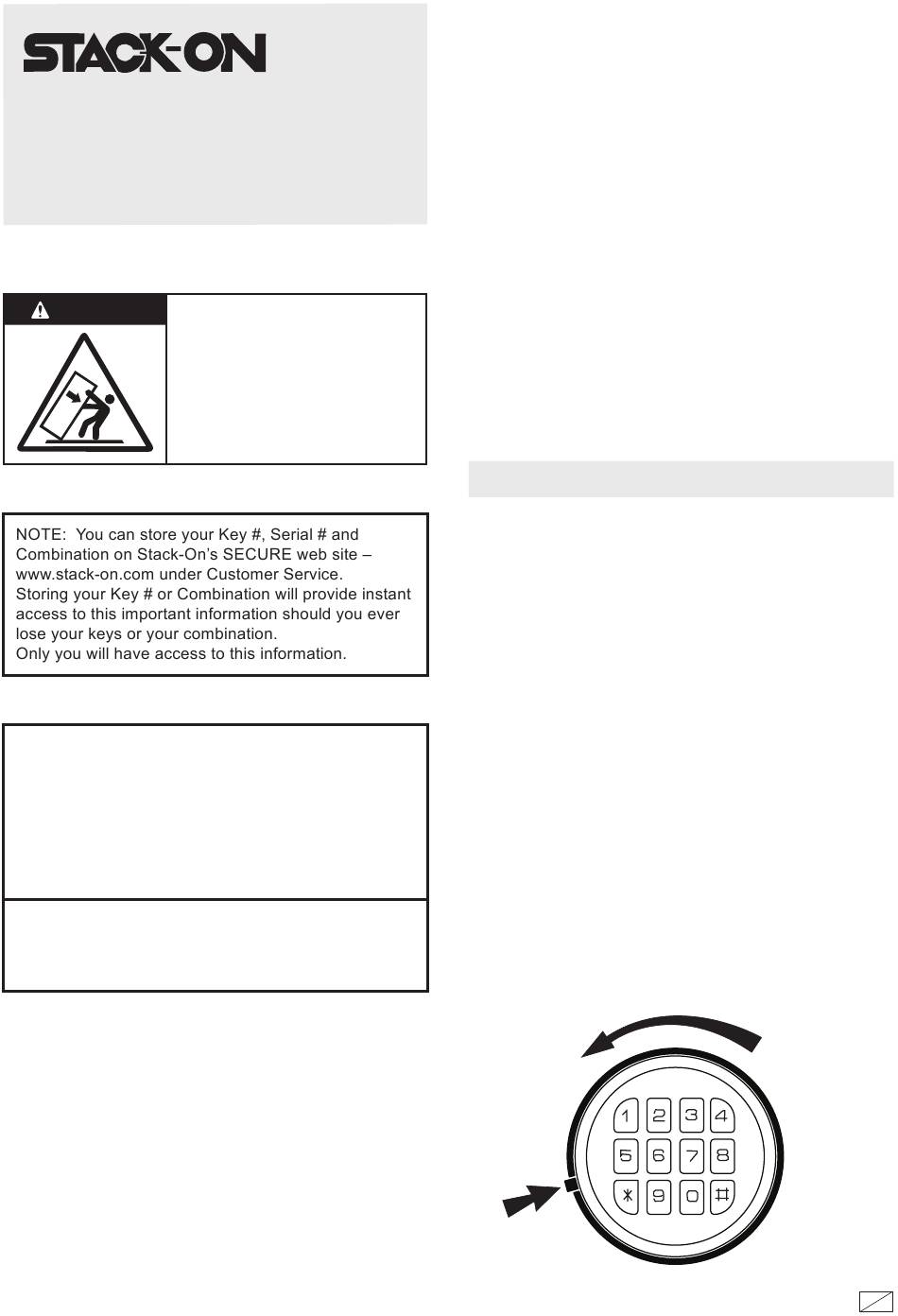 STACK-ON

NOTE: You can store your Key #, Serial # and Combination on Stack-On's SECURE web site – www.stack-on.com under Customer Service.
Storing your Key # or Combination will provide instant access to this important information should you ever lose your keys or your combination.
Only you will have access to this information.

1 2 3 4
5 6 7 8
* 9 0 #